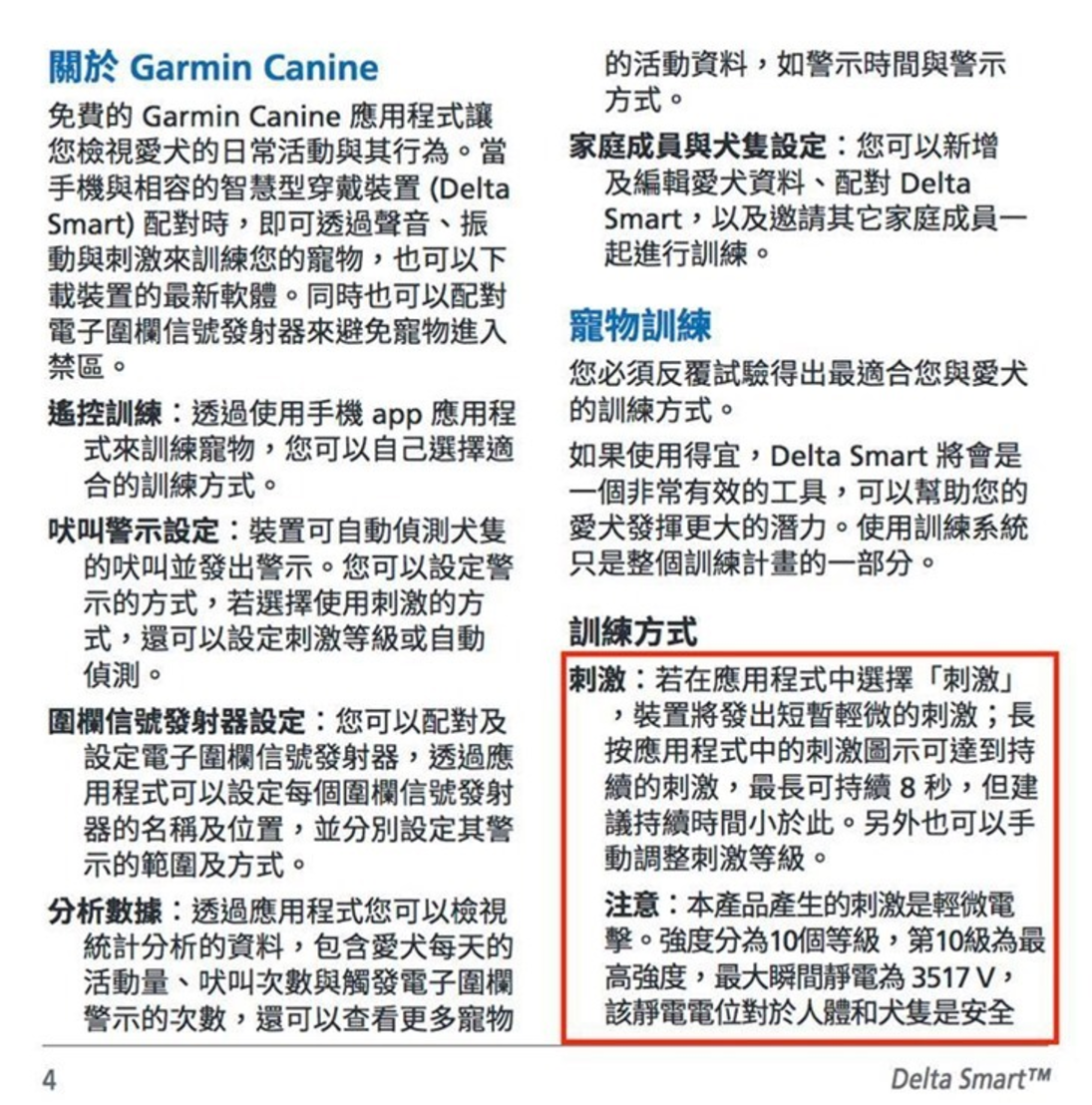 關於 Garmin Canine

免費的 Garmin Canine 應用程式讓您檢視愛犬的日常活動與其行為。當手機與相容的智慧型穿戴裝置 (Delta Smart) 配對時，即可透過聲音、振動與刺激來訓練您的寵物，也可以下載裝置的最新軟體。同時也可以配對電子圍欄信號發射器來避免寵物進入禁區。

遙控訓練：透過使用手機 app 應用程式來訓練寵物，您可以自己選擇適合的訓練方式。

吠叫警示設定：裝置可自動偵測犬隻的吠叫並發出警示。您可以設定警示的方式，若選擇使用刺激的方式，還可以設定刺激等級或自動偵測。

圍欄信號發射器設定：您可以配對及設定電子圍欄信號發射器，透過應用程式可以設定每個圍欄信號發射器的名稱及位置，並分別設定其警示的範圍及方式。

分析數據：透過應用程式您可以檢視統計分析的資料，包含愛犬每天的活動量、吠叫次數與觸發電子圍欄警示的次數，還可以查看更多寵物的活動資料，如警示時間與警示方式。

家庭成員與犬隻設定：您可以新增及編輯愛犬資料、配對 Delta Smart，以及邀請其它家庭成員一起進行訓練。

寵物訓練

您必須反覆試驗得出最適合您與愛犬的訓練方式。

如果使用得宜，Delta Smart 將會是一個非常有效的工具，可以幫助您的愛犬發揮更大的潛力。使用訓練系統只是整個訓練計畫的一部分。

訓練方式

刺激：若在應用程式中選擇「刺激」，裝置將發出短暫輕微的刺激；長按應用程式中的刺激圖示可達到持續的刺激，最長可持續 8 秒，但建議持續時間小於此。另外也可以手動調整刺激等級。

注意：本產品產生的刺激是輕微電擊。強度分為10個等級，第10級為最高強度，最大瞬間靜電為 3517 V，該靜電電位對於人體和犬隻是安全

4

Delta Smart™